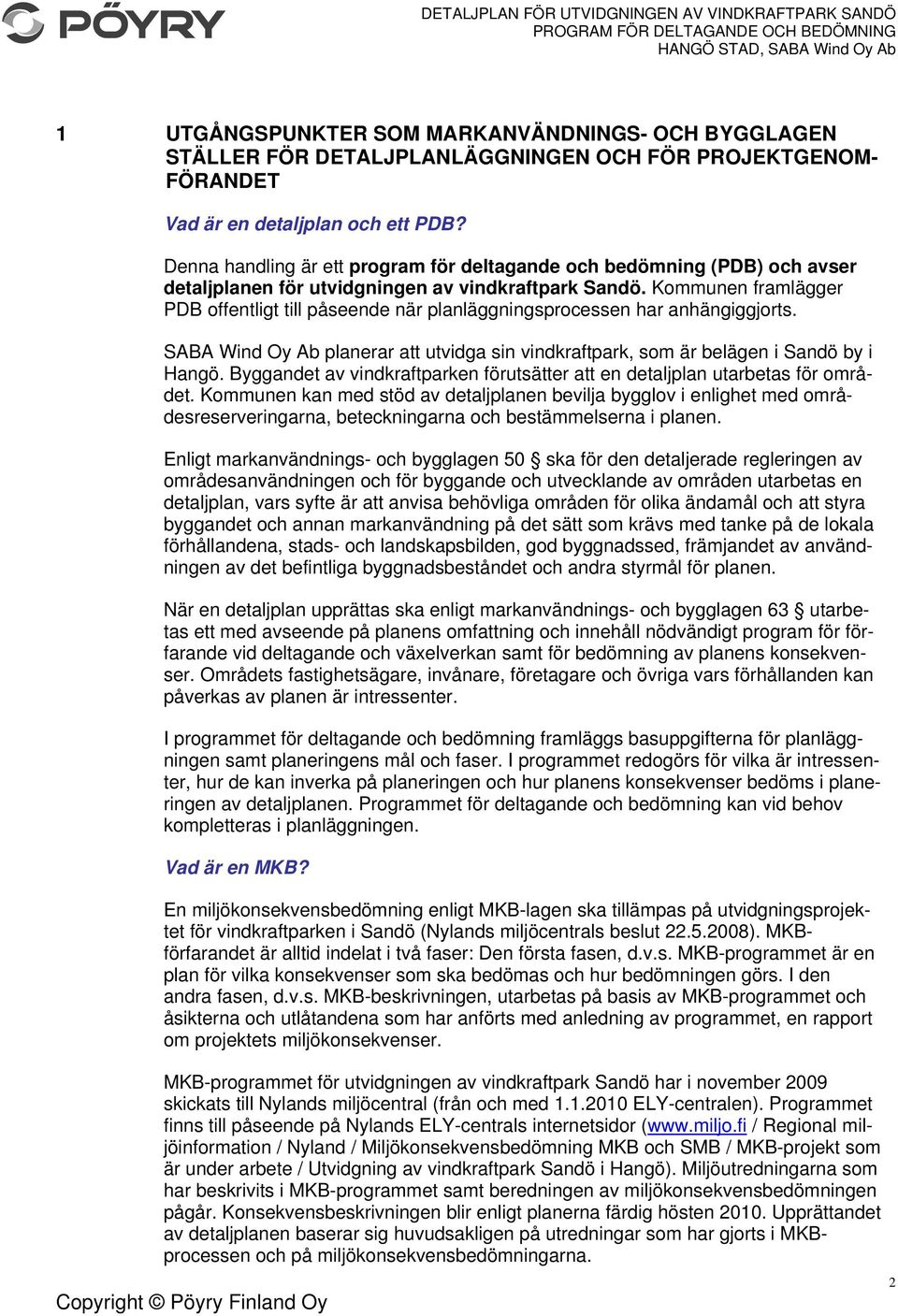 PÖYRY

DETALJPLAN FÖR UTVIDGNINGEN AV VINDKRAFTPARK SANDÖ
PROGRAM FÖR DELTAGANDE OCH BEDÖMNING
HANGÖ STAD, SABA Wind Oy Ab

1 UTGÅNGSPUNKTER SOM MARKANVÄNDNINGS- OCH BYGGLAGEN STÄLLER FÖR DETALJPLANLÄGGNINGEN OCH FÖR PROJEKTGENOMFÖRANDET

Vad är en detaljplan och ett PDB?

Denna handling är ett program för deltagande och bedömning (PDB) och avser detaljplanen för utvidgningen av vindkraftpark Sandö. Kommunen framlägger PDB offentligt till påseende när planläggningsprocessen har anhängiggjorts.

SABA Wind Oy Ab planerar att utvidga sin vindkraftpark, som är belägen i Sandö by i Hangö. Byggandet av vindkraftparken förutsätter att en detaljplan utarbetas för området. Kommunen kan med stöd av detaljplanen bevilja bygglov i enlighet med områdesreserveringarna, beteckningarna och bestämmelserna i planen.

Enligt markanvändnings- och bygglagen 50 § ska för den detaljerade regleringen av områdesanvändningen och för byggande och utvecklande av områden utarbetas en detaljplan, vars syfte är att anvisa behövliga områden för olika ändamål och att styra byggandet och annan markanvändning på det sätt som krävs med tanke på de lokala förhållandena, stads- och landskapsbilden, god byggnadssed, främjandet av användningen av det befintliga byggnadsbeståndet och andra styrmål för planen.

När en detaljplan upprättas ska enligt markanvändnings- och bygglagen 63 § utarbetas ett med avseende på planens omfattning och innehåll nödvändigt program för förfarande vid deltagande och växelverkan samt för bedömning av planens konsekvenser. Områdets fastighetsägare, invånare, företagare och övriga vars förhållanden kan påverkas av planen är intressenter.

I programmet för deltagande och bedömning framläggs basuppgifterna för planläggningen samt planeringens mål och faser. I programmet redogörs för vilka är intressenter, hur de kan inverka på planeringen och hur planens konsekvenser bedöms i planeringen av detaljplanen. Programmet för deltagande och bedömning kan vid behov kompletteras i planläggningen.

Vad är en MKB?

En miljökonsekvensbedömning enligt MKB-lagen ska tillämpas på utvidgningsprojektet för vindkraftparken i Sandö (Nylands miljöcentrals beslut 22.5.2008). MKB-förfarandet är alltid indelat i två faser: Den första fasen, d.v.s. MKB-programmet är en plan för vilka konsekvenser som ska bedömas och hur bedömningen görs. I den andra fasen, d.v.s. MKB-beskrivningen, utarbetas på basis av MKB-programmet och åsikterna och utlåtandena som har anförts med anledning av programmet, en rapport om projektets miljökonsekvenser.

MKB-programmet för utvidgningen av vindkraftpark Sandö har i november 2009 skickats till Nylands miljöcentral (från och med 1.1.2010 ELY-centralen). Programmet finns till påseende på Nylands ELY-centrals internetsidor (www.miljo.fi / Regional miljöinformation / Nyland / Miljökonsekvensbedömning MKB och SMB / MKB-projekt som är under arbete / Utvidgning av vindkraftpark Sandö i Hangö). Miljöutredningarna som har beskrivits i MKB-programmet samt beredningen av miljökonsekvensbedömningen pågår. Konsekvensbeskrivningen blir enligt planerna färdig hösten 2010. Upprättandet av detaljplanen baserar sig huvudsakligen på utredningar som har gjorts i MKB-processen och på miljökonsekvensbedömningarna.

Copyright © Pöyry Finland Oy

2